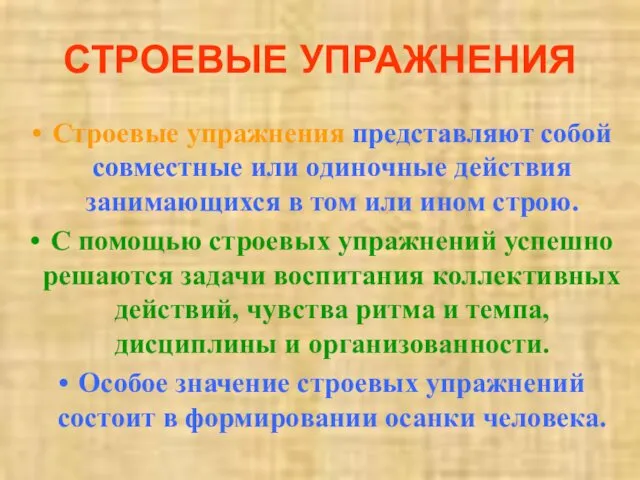 СТРОЕВЫЕ УПРАЖНЕНИЯ

• Строевые упражнения представляют собой совместные или одиночные действия занимающихся в том или ином строю.

• С помощью строевых упражнений успешно решаются задачи воспитания коллективных действий, чувства ритма и темпа, дисциплины и организованности.

• Особое значение строевых упражнений состоит в формировании осанки человека.